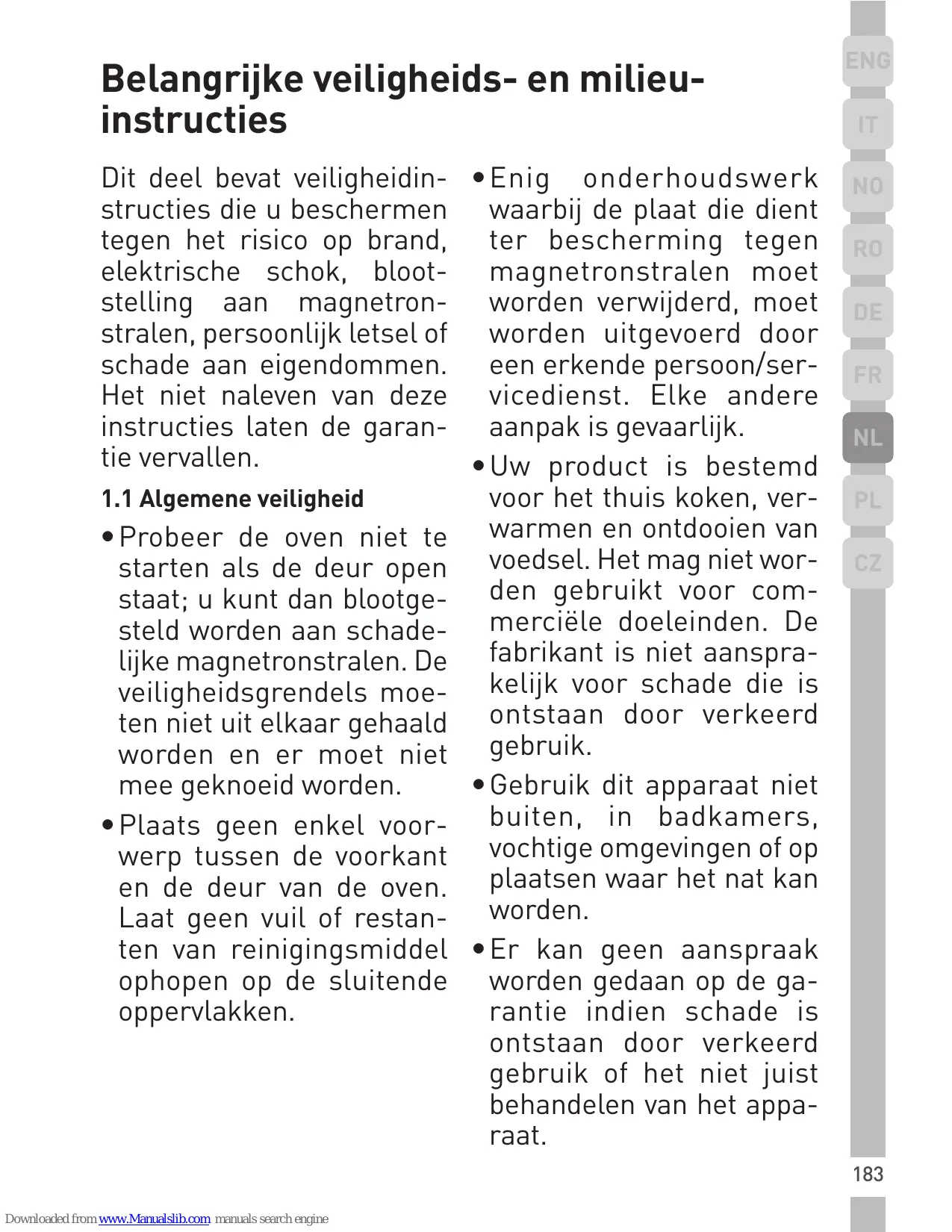 Belangrijke veiligheids- en milieu-instructies

Dit deel bevat veiligheidinstructies die u beschermen tegen het risico op brand, elektrische schok, blootstelling aan magnetronstralen, persoonlijk letsel of schade aan eigendommen. Het niet naleven van deze instructies laten de garantie vervallen.

1.1 Algemene veiligheid

• Probeer de oven niet te starten als de deur open staat; u kunt dan blootgesteld worden aan schadelijke magnetronstralen. De veiligheidsgrendels moeten niet uit elkaar gehaald worden en er moet niet mee geknoeid worden.

• Plaats geen enkel voorwerp tussen de voorkant en de deur van de oven. Laat geen vuil of restanten van reinigingsmiddel ophopen op de sluitende oppervlakken.

• Enig onderhoudswerk waarbij de plaat die dient ter bescherming tegen magnetronstralen moet worden verwijderd, moet worden uitgevoerd door een erkende persoon/servicedienst. Elke andere aanpak is gevaarlijk.

• Uw product is bestemd voor het thuis koken, verwarmen en ontdooien van voedsel. Het mag niet worden gebruikt voor commerciële doeleinden. De fabrikant is niet aansprakelijk voor schade die is ontstaan door verkeerd gebruik.

• Gebruik dit apparaat niet buiten, in badkamers, vochtige omgevingen of op plaatsen waar het nat kan worden.

• Er kan geen aanspraak worden gedaan op de garantie indien schade is ontstaan door verkeerd gebruik of het niet juist behandelen van het apparaat.

ENG
IT
NO
RO
DE
FR
NL
PL
CZ

183

Downloaded from www.Manualslib.com manuals search engine